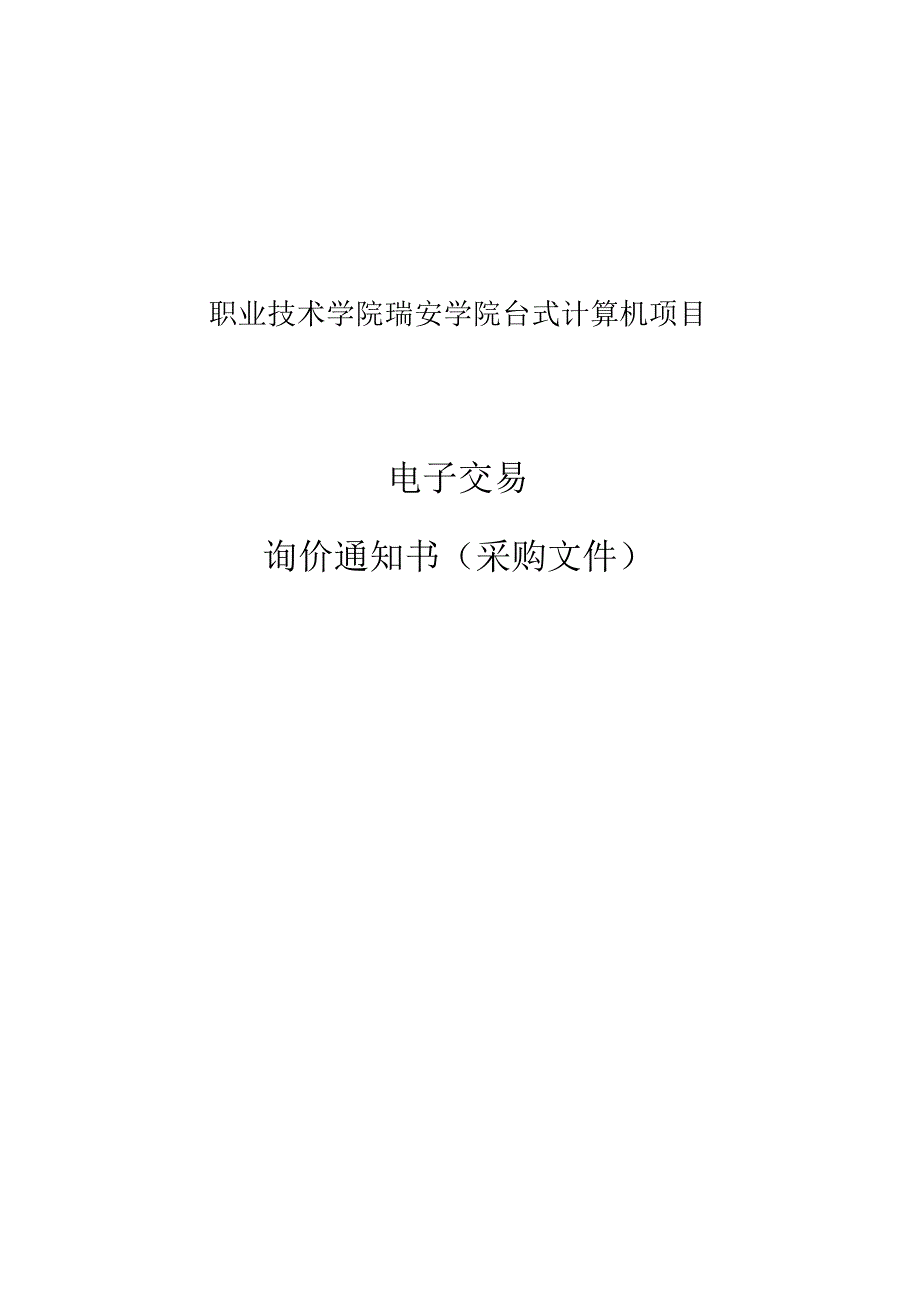 职业技术学院瑞安学院台式计算机项目

电子交易

询价通知书（采购文件）